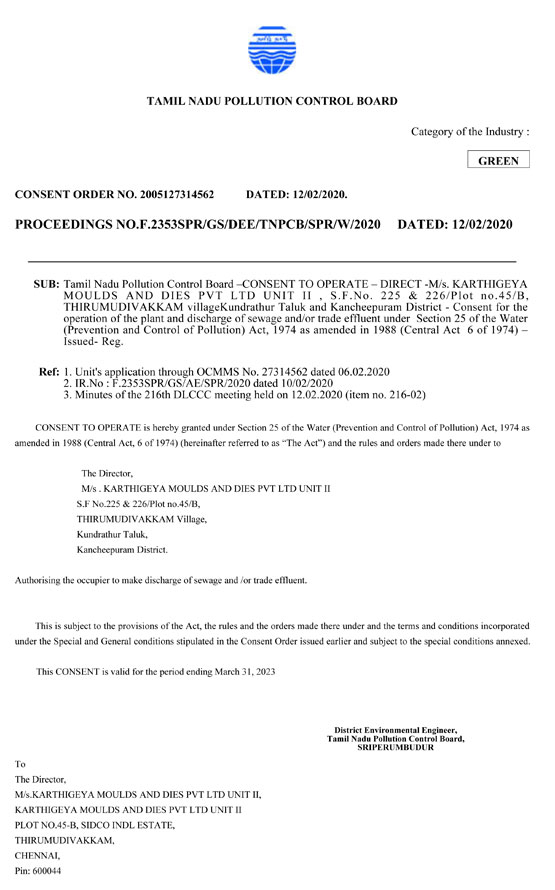 TAMIL NADU POLLUTION CONTROL BOARD

Category of the Industry :

GREEN

CONSENT ORDER NO. 2005127314562 DATED: 12/02/2020.

PROCEEDINGS NO.F.2353SPR/GS/DEE/TNPCB/SPR/W/2020 DATED: 12/02/2020

SUB: Tamil Nadu Pollution Control Board –CONSENT TO OPERATE – DIRECT -M/s. KARTHIGEYA MOULDS AND DIES PVT LTD UNIT II , S.F.No. 225 & 226/Plot no.45/B, THIRUMUDIVAKKAM villageKundrathur Taluk and Kancheepuram District - Consent for the operation of the plant and discharge of sewage and/or trade effluent under Section 25 of the Water (Prevention and Control of Pollution) Act, 1974 as amended in 1988 (Central Act 6 of 1974) – Issued- Reg.

Ref: 1. Unit's application through OCMMS No. 27314562 dated 06.02.2020
2. IR.No : F.2353SPR/GS/AE/SPR/2020 dated 10/02/2020
3. Minutes of the 216th DLCCC meeting held on 12.02.2020 (item no. 216-02)

CONSENT TO OPERATE is hereby granted under Section 25 of the Water (Prevention and Control of Pollution) Act, 1974 as amended in 1988 (Central Act, 6 of 1974) (hereinafter referred to as "The Act") and the rules and orders made there under to

The Director,
M/s . KARTHIGEYA MOULDS AND DIES PVT LTD UNIT II
S.F No.225 & 226/Plot no.45/B,
THIRUMUDIVAKKAM Village,
Kundrathur Taluk,
Kancheepuram District.

Authorising the occupier to make discharge of sewage and /or trade effluent.

This is subject to the provisions of the Act, the rules and the orders made there under and the terms and conditions incorporated under the Special and General conditions stipulated in the Consent Order issued earlier and subject to the special conditions annexed.

This CONSENT is valid for the period ending March 31, 2023

District Environmental Engineer,
Tamil Nadu Pollution Control Board,
SRIPERUMBUDUR

To
The Director,
M/s.KARTHIGEYA MOULDS AND DIES PVT LTD UNIT II,
KARTHIGEYA MOULDS AND DIES PVT LTD UNIT II
PLOT NO.45-B, SIDCO INDL ESTATE,
THIRUMUDIVAKKAM,
CHENNAI,
Pin: 600044